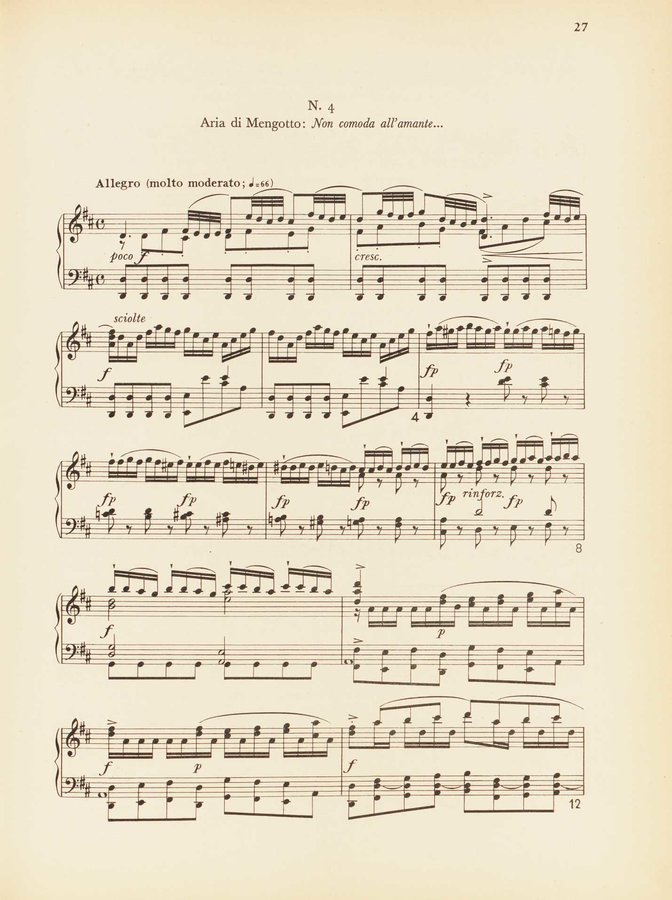 27

N. 4
Aria di Mengotto: Non comoda all'amante...

Allegro (molto moderato; ♩=66)

poco f
cresc.
sciolte
f
fp
fp
4
fp
fp
fp
fp
fp
rinforz.
fp
8
f
p
f
p
f
12